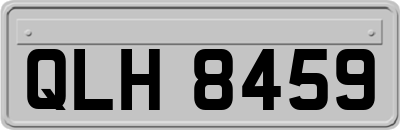 QLH 8459